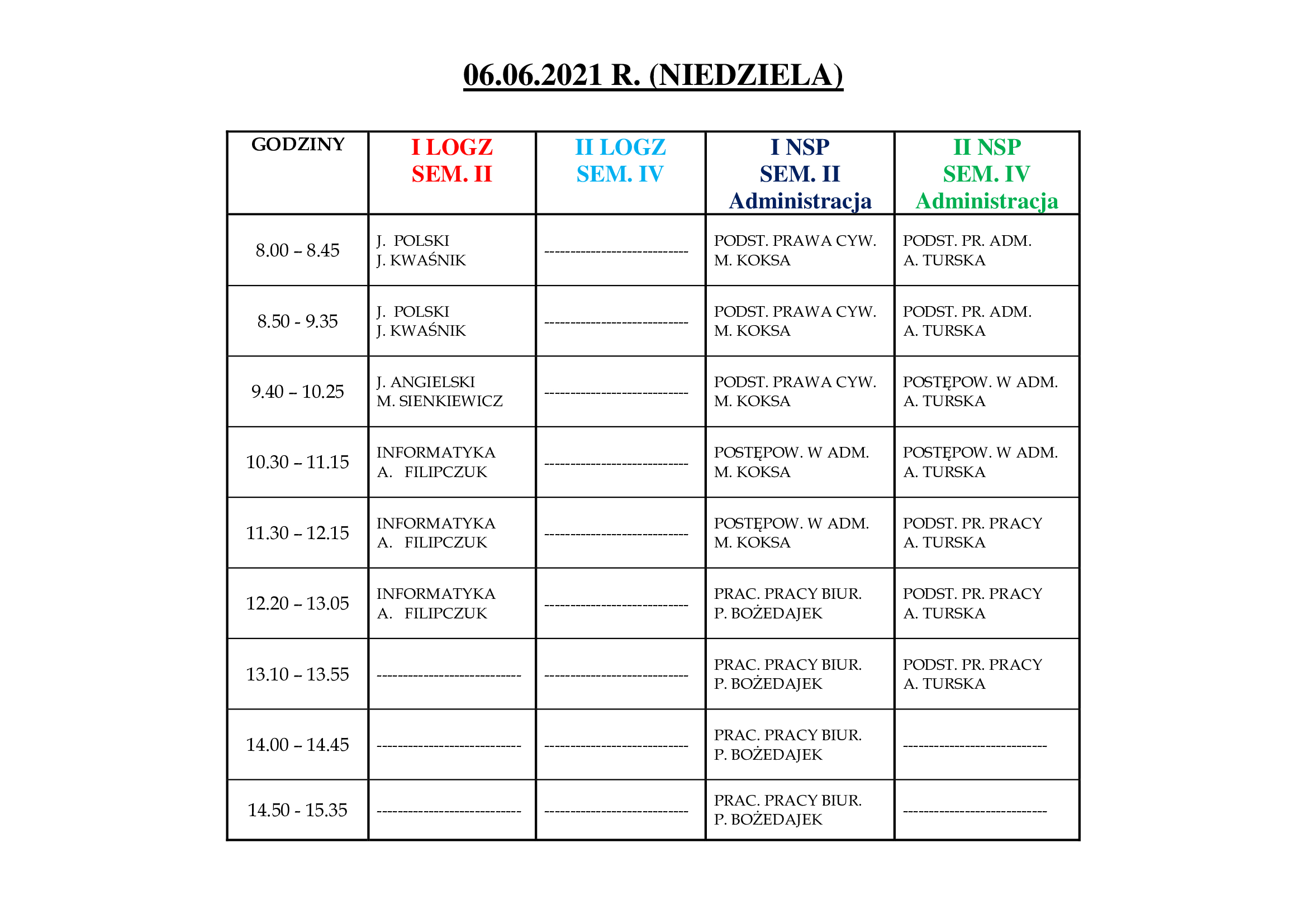 06.06.2021 R. (NIEDZIELA)

| GODZINY | I LOGZ SEM. II | II LOGZ SEM. IV | I NSP SEM. II Administracja | II NSP SEM. IV Administracja |
|---|---|---|---|---|
| 8.00 – 8.45 | J. POLSKI J. KWAŚNIK | ---------------------------- | PODST. PRAWA CYW. M. KOKSA | PODST. PR. ADM. A. TURSKA |
| 8.50 - 9.35 | J. POLSKI J. KWAŚNIK | ---------------------------- | PODST. PRAWA CYW. M. KOKSA | PODST. PR. ADM. A. TURSKA |
| 9.40 – 10.25 | J. ANGIELSKI M. SIENKIEWICZ | ---------------------------- | PODST. PRAWA CYW. M. KOKSA | POSTĘPOW. W ADM. A. TURSKA |
| 10.30 – 11.15 | INFORMATYKA A. FILIPCZUK | ---------------------------- | POSTĘPOW. W ADM. M. KOKSA | POSTĘPOW. W ADM. A. TURSKA |
| 11.30 – 12.15 | INFORMATYKA A. FILIPCZUK | ---------------------------- | POSTĘPOW. W ADM. M. KOKSA | PODST. PR. PRACY A. TURSKA |
| 12.20 – 13.05 | INFORMATYKA A. FILIPCZUK | ---------------------------- | PRAC. PRACY BIUR. P. BOŻEDAJEK | PODST. PR. PRACY A. TURSKA |
| 13.10 – 13.55 | ---------------------------- | ---------------------------- | PRAC. PRACY BIUR. P. BOŻEDAJEK | PODST. PR. PRACY A. TURSKA |
| 14.00 – 14.45 | ---------------------------- | ---------------------------- | PRAC. PRACY BIUR. P. BOŻEDAJEK | ---------------------------- |
| 14.50 - 15.35 | ---------------------------- | ---------------------------- | PRAC. PRACY BIUR. P. BOŻEDAJEK | ---------------------------- |